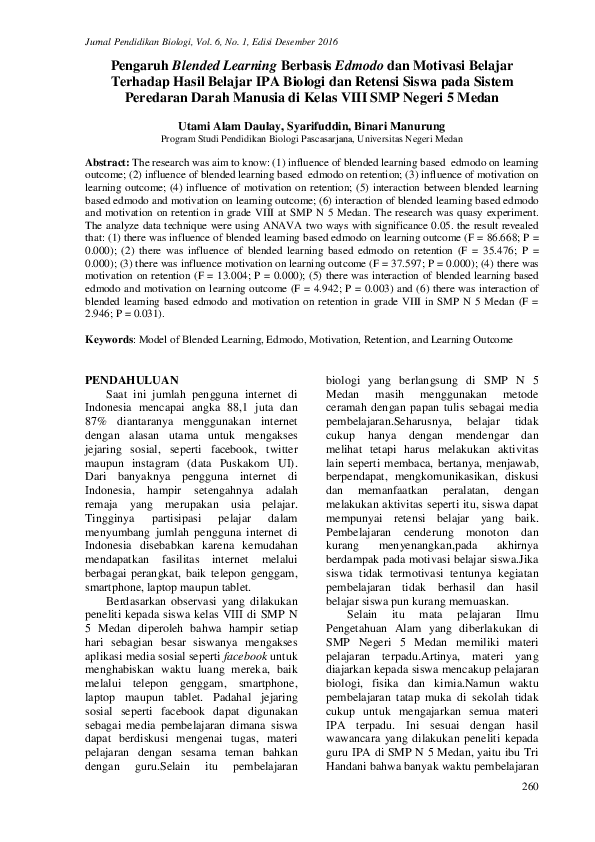 Jurnal Pendidikan Biologi, Vol. 6, No. 1, Edisi Desember 2016

Pengaruh Blended Learning Berbasis Edmodo dan Motivasi Belajar Terhadap Hasil Belajar IPA Biologi dan Retensi Siswa pada Sistem Peredaran Darah Manusia di Kelas VIII SMP Negeri 5 Medan

Utami Alam Daulay, Syarifuddin, Binari Manurung
Program Studi Pendidikan Biologi Pascasarjana, Universitas Negeri Medan

Abstract: The research was aim to know: (1) influence of blended learning based edmodo on learning outcome; (2) influence of blended learning based edmodo on retention; (3) influence of motivation on learning outcome; (4) influence of motivation on retention; (5) interaction between blended learning based edmodo and motivation on learning outcome; (6) interaction of blended learning based edmodo and motivation on retention in grade VIII at SMP N 5 Medan. The research was quasy experiment. The analyze data technique were using ANAVA two ways with significance 0.05. the result revealed that: (1) there was influence of blended learning based edmodo on learning outcome (F = 86.668; P = 0.000); (2) there was influence of blended learning based edmodo on retention (F = 35.476; P = 0.000); (3) there was influence motivation on learning outcome (F = 37.597; P = 0.000); (4) there was motivation on retention (F = 13.004; P = 0.000); (5) there was interaction of blended learning based edmodo and motivation on learning outcome (F = 4.942; P = 0.003) and (6) there was interaction of blended learning based edmodo and motivation on retention in grade VIII in SMP N 5 Medan (F = 2.946; P = 0.031).

Keywords: Model of Blended Learning, Edmodo, Motivation, Retention, and Learning Outcome

PENDAHULUAN
Saat ini jumlah pengguna internet di Indonesia mencapai angka 88,1 juta dan 87% diantaranya menggunakan internet dengan alasan utama untuk mengakses jejaring sosial, seperti facebook, twitter maupun instagram (data Puskakom UI). Dari banyaknya pengguna internet di Indonesia, hampir setengahnya adalah remaja yang merupakan usia pelajar. Tingginya partisipasi pelajar dalam menyumbang jumlah pengguna internet di Indonesia disebabkan karena kemudahan mendapatkan fasilitas internet melalui berbagai perangkat, baik telepon genggam, smartphone, laptop maupun tablet.

Berdasarkan observasi yang dilakukan peneliti kepada siswa kelas VIII di SMP N 5 Medan diperoleh bahwa hampir setiap hari sebagian besar siswanya mengakses aplikasi media sosial seperti facebook untuk menghabiskan waktu luang mereka, baik melalui telepon genggam, smartphone, laptop maupun tablet. Padahal jejaring sosial seperti facebook dapat digunakan sebagai media pembelajaran dimana siswa dapat berdiskusi mengenai tugas, materi pelajaran dengan sesama teman bahkan dengan guru.Selain itu pembelajaran biologi yang berlangsung di SMP N 5 Medan masih menggunakan metode ceramah dengan papan tulis sebagai media pembelajaran.Seharusnya, belajar tidak cukup hanya dengan mendengar dan melihat tetapi harus melakukan aktivitas lain seperti membaca, bertanya, menjawab, berpendapat, mengkomunikasikan, diskusi dan memanfaatkan peralatan, dengan melakukan aktivitas seperti itu, siswa dapat mempunyai retensi belajar yang baik. Pembelajaran cenderung monoton dan kurang menyenangkan,pada akhirnya berdampak pada motivasi belajar siswa.Jika siswa tidak termotivasi tentunya kegiatan pembelajaran tidak berhasil dan hasil belajar siswa pun kurang memuaskan.

Selain itu mata pelajaran Ilmu Pengetahuan Alam yang diberlakukan di SMP Negeri 5 Medan memiliki materi pelajaran terpadu.Artinya, materi yang diajarkan kepada siswa mencakup pelajaran biologi, fisika dan kimia.Namun waktu pembelajaran tatap muka di sekolah tidak cukup untuk mengajarkan semua materi IPA terpadu. Ini sesuai dengan hasil wawancara yang dilakukan peneliti kepada guru IPA di SMP N 5 Medan, yaitu ibu Tri Handani bahwa banyak waktu pembelajaran

260